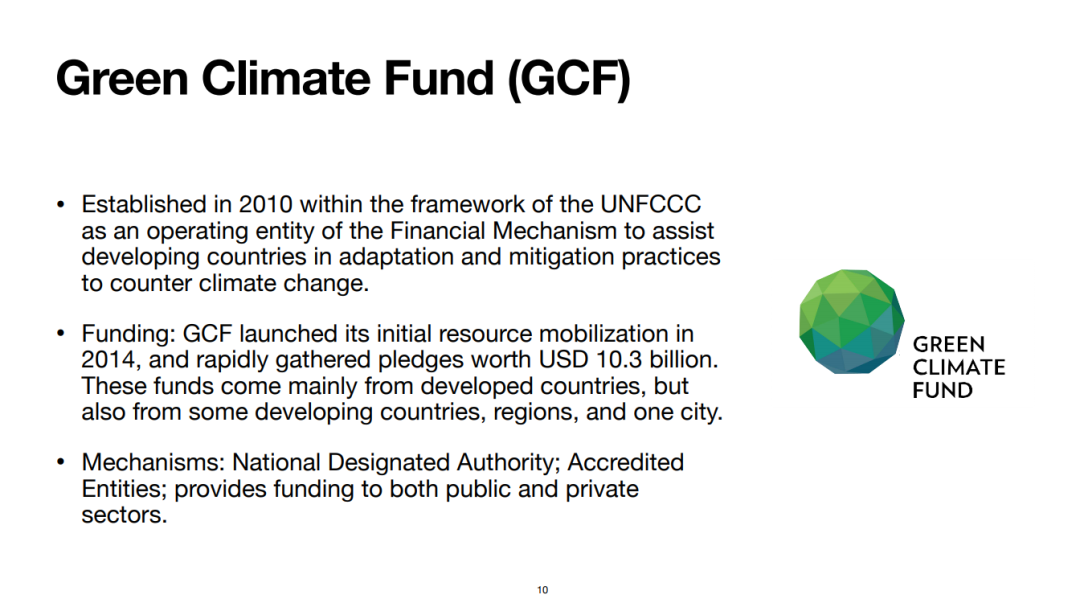 Green Climate Fund (GCF)

• Established in 2010 within the framework of the UNFCCC as an operating entity of the Financial Mechanism to assist developing countries in adaptation and mitigation practices to counter climate change.

• Funding: GCF launched its initial resource mobilization in 2014, and rapidly gathered pledges worth USD 10.3 billion. These funds come mainly from developed countries, but also from some developing countries, regions, and one city.

• Mechanisms: National Designated Authority; Accredited Entities; provides funding to both public and private sectors.

GREEN
CLIMATE
FUND

10